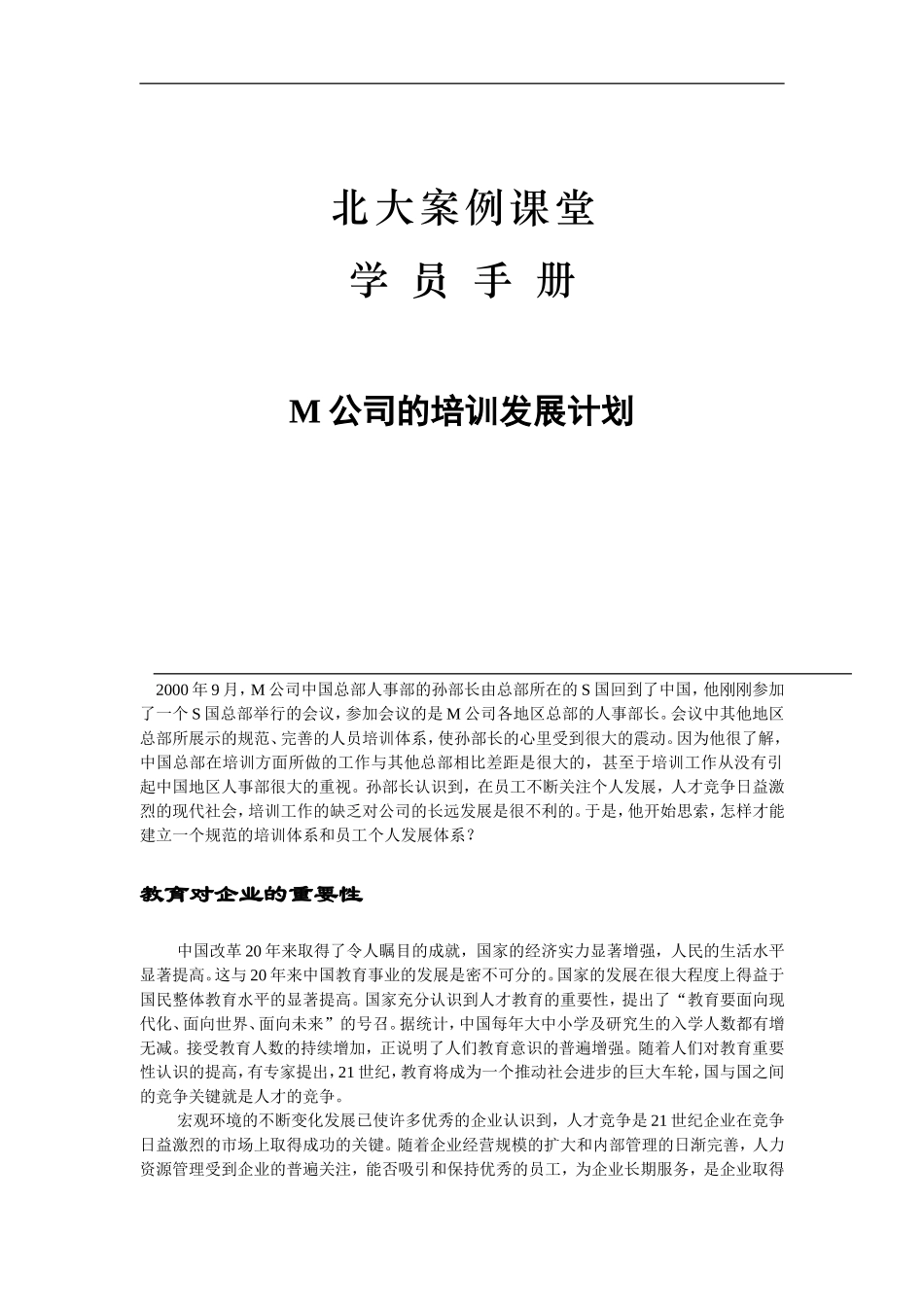 北大案例课堂

学 员 手 册

M 公司的培训发展计划

2000 年 9 月，M 公司中国总部人事部的孙部长由总部所在的 S 国回到了中国，他刚刚参加了一个 S 国总部举行的会议，参加会议的是 M 公司各地区总部的人事部长。会议中其他地区总部所展示的规范、完善的人员培训体系，使孙部长的心里受到很大的震动。因为他很了解，中国总部在培训方面所做的工作与其他总部相比差距是很大的，甚至于培训工作从没有引起中国地区人事部很大的重视。孙部长认识到，在员工不断关注个人发展，人才竞争日益激烈的现代社会，培训工作的缺乏对公司的长远发展是很不利的。于是，他开始思索，怎样才能建立一个规范的培训体系和员工个人发展体系？

教育对企业的重要性

中国改革 20 年来取得了令人瞩目的成就，国家的经济实力显著增强，人民的生活水平显著提高。这与 20 年来中国教育事业的发展是密不可分的。国家的发展在很大程度上得益于国民整体教育水平的显著提高。国家充分认识到人才教育的重要性，提出了“教育要面向现代化、面向世界、面向未来”的号召。据统计，中国每年大中小学及研究生的入学人数都有增无减。接受教育人数的持续增加，正说明了人们教育意识的普遍增强。随着人们对教育重要性认识的提高，有专家提出，21 世纪，教育将成为一个推动社会进步的巨大车轮，国与国之间的竞争关键就是人才的竞争。

宏观环境的不断变化发展已使许多优秀的企业认识到，人才竞争是 21 世纪企业在竞争日益激烈的市场上取得成功的关键。随着企业经营规模的扩大和内部管理的日渐完善，人力资源管理受到企业的普遍关注，能否吸引和保持优秀的员工，为企业长期服务，是企业取得